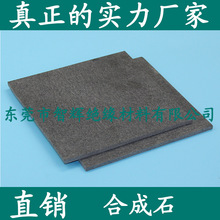 真正的实力厂家

东莞市智辉绝缘材料有限公司

直销 合成石